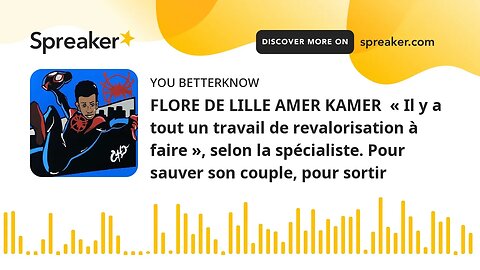 Spreaker

DISCOVER MORE ON spreaker.com

YOU BETTERKNOW

FLORE DE LILLE AMER KAMER « Il y a tout un travail de revalorisation à faire », selon la spécialiste. Pour sauver son couple, pour sortir